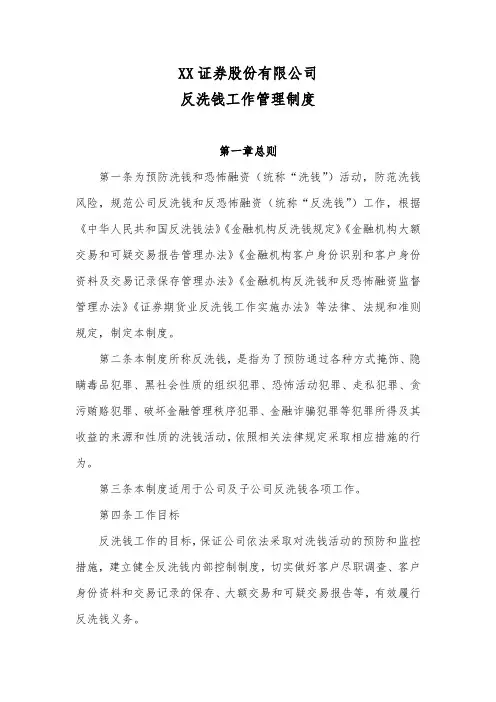 XX 证券股份有限公司
反洗钱工作管理制度

第一章总则

第一条为预防洗钱和恐怖融资（统称“洗钱”）活动，防范洗钱风险，规范公司反洗钱和反恐怖融资（统称“反洗钱”）工作，根据《中华人民共和国反洗钱法》《金融机构反洗钱规定》《金融机构大额交易和可疑交易报告管理办法》《金融机构客户身份识别和客户身份资料及交易记录保存管理办法》《金融机构反洗钱和反恐怖融资监督管理办法》《证券期货业反洗钱工作实施办法》等法律、法规和准则规定，制定本制度。

第二条本制度所称反洗钱，是指为了预防通过各种方式掩饰、隐瞒毒品犯罪、黑社会性质的组织犯罪、恐怖活动犯罪、走私犯罪、贪污贿赂犯罪、破坏金融管理秩序犯罪、金融诈骗犯罪等犯罪所得及其收益的来源和性质的洗钱活动，依照相关法律规定采取相应措施的行为。

第三条本制度适用于公司及子公司反洗钱各项工作。

第四条工作目标

反洗钱工作的目标，保证公司依法采取对洗钱活动的预防和监控措施，建立健全反洗钱内部控制制度，切实做好客户尽职调查、客户身份资料和交易记录的保存、大额交易和可疑交易报告等，有效履行反洗钱义务。